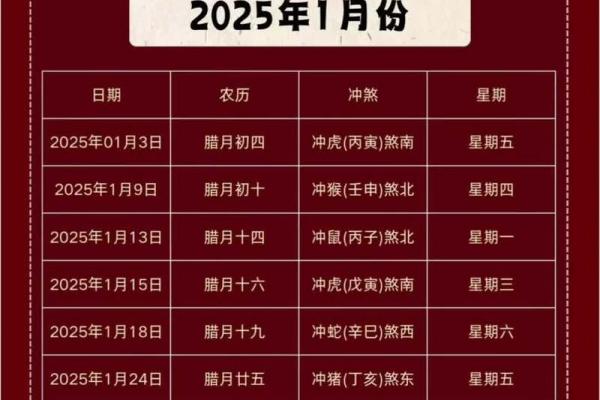 2025年1月份

| 日期 | 农历 | 冲煞 | 星期 |
|---|---|---|---|
| 2025年01月3日 | 腊月初四 | 冲虎(丙寅)煞南 | 星期五 |
| 2025年1月9日 | 腊月初十 | 冲猴(壬申)煞北 | 星期四 |
| 2025年1月13日 | 腊月十四 | 冲鼠(丙子)煞北 | 星期一 |
| 2025年1月15日 | 腊月十六 | 冲虎(戊寅)煞南 | 星期三 |
| 2025年1月18日 | 腊月十九 | 冲蛇(辛巳)煞西 | 星期六 |
| 2025年1月24日 | 腊月廿五 | 冲猪(丁亥)煞东 | 星期五 |